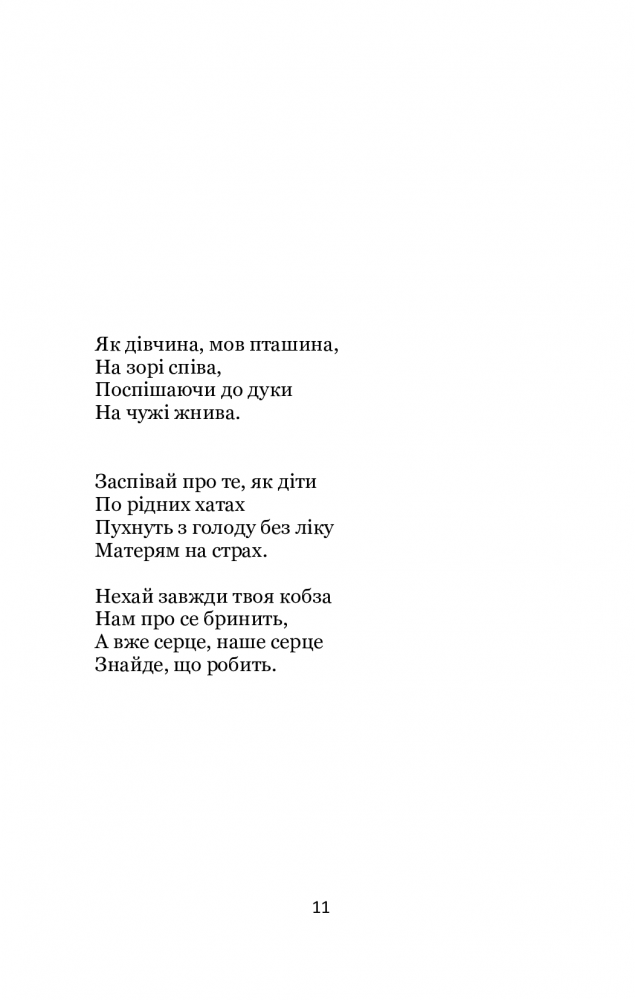 Як дівчина, мов пташина,
На зорі співа,
Поспішаючи до дуки
На чужі жнива.

Заспівай про те, як діти
По рідних хатах
Пухнуть з голоду без ліку
Матерям на страх.

Нехай завжди твоя кобза
Нам про се бринить,
А вже серце, наше серце
Знайде, що робить.

11